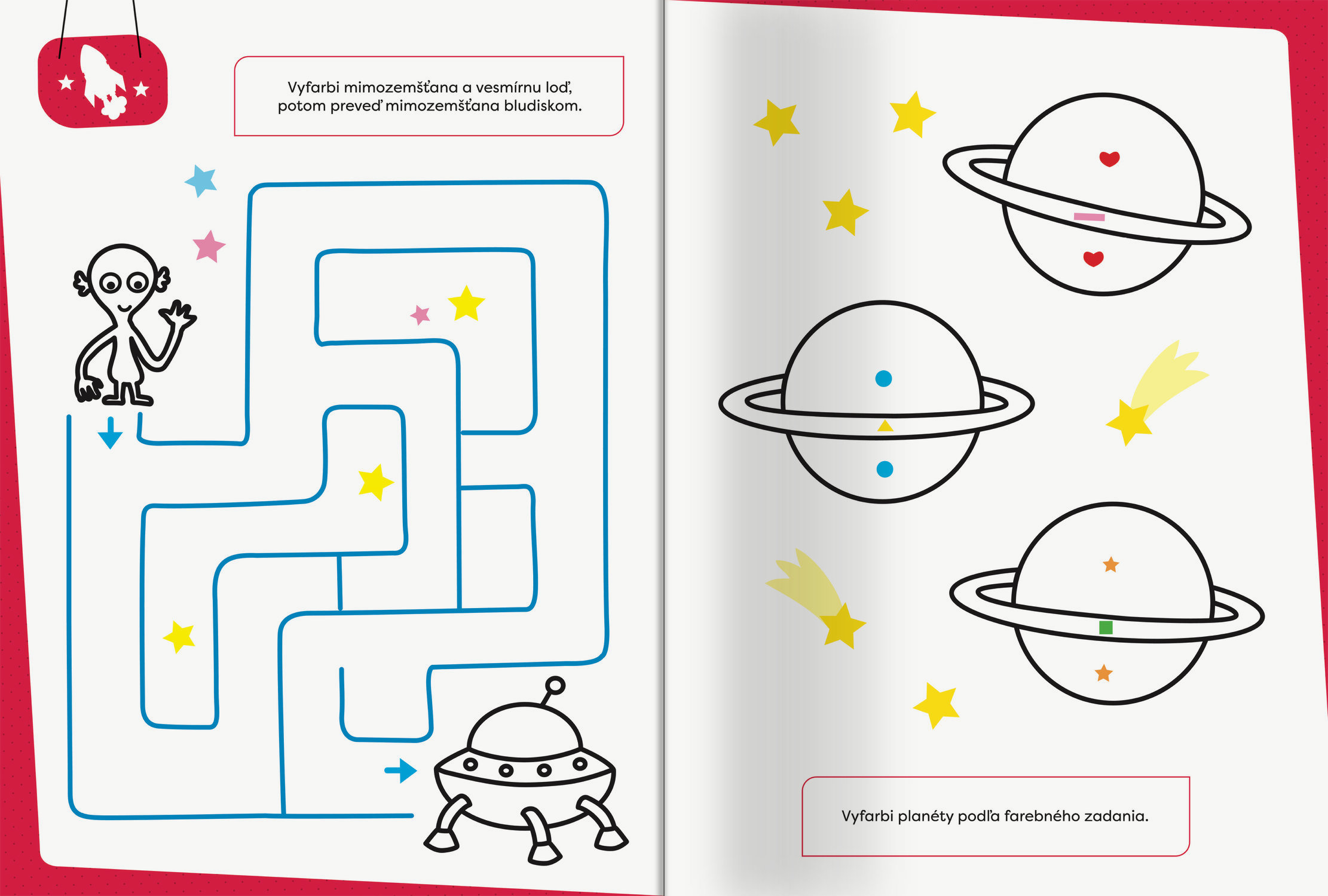 Vyfarbi mimozemšťana a vesmírnu loď, potom preveď mimozemšťana bludiskom.

Vyfarbi planéty podľa farebného zadania.